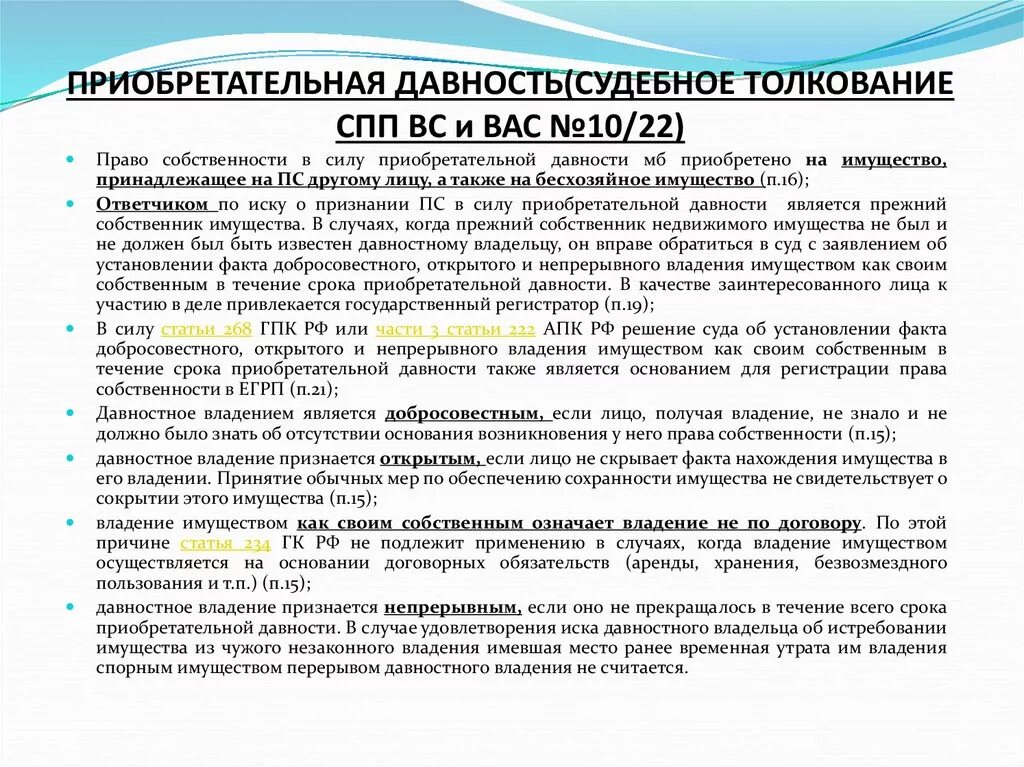 ПРИОБРЕТАТЕЛЬНАЯ ДАВНОСТЬ(СУДЕБНОЕ ТОЛКОВАНИЕ СПП ВС и ВАС №10/22)

Право собственности в силу приобретательной давности мб приобретено на имущество, принадлежащее на ПС другому лицу, а также на бесхозяйное имущество (п.16);

Ответчиком по иску о признании ПС в силу приобретательной давности является прежний собственник имущества. В случаях, когда прежний собственник недвижимого имущества не был и не должен был быть известен давностному владельцу, он вправе обратиться в суд с заявлением об установлении факта добросовестного, открытого и непрерывного владения имуществом как своим собственным в течение срока приобретательной давности. В качестве заинтересованного лица к участию в деле привлекается государственный регистратор (п.19);

В силу статьи 268 ГПК РФ или части 3 статьи 222 АПК РФ решение суда об установлении факта добросовестного, открытого и непрерывного владения имуществом как своим собственным в течение срока приобретательной давности также является основанием для регистрации права собственности в ЕГРП (п.21);

Давностное владением является добросовестным, если лицо, получая владение, не знало и не должно было знать об отсутствии основания возникновения у него права собственности (п.15);

давностное владение признается открытым, если лицо не скрывает факта нахождения имущества в его владении. Принятие обычных мер по обеспечению сохранности имущества не свидетельствует о сокрытии этого имущества (п.15);

владение имуществом как своим собственным означает владение не по договору. По этой причине статья 234 ГК РФ не подлежит применению в случаях, когда владение имуществом осуществляется на основании договорных обязательств (аренды, хранения, безвозмездного пользования и т.п.) (п.15);

давностное владение признается непрерывным, если оно не прекращалось в течение всего срока приобретательной давности. В случае удовлетворения иска давностного владельца об истребовании имущества из чужого незаконного владения имевшая место ранее временная утрата им владения спорным имуществом перерывом давностного владения не считается.